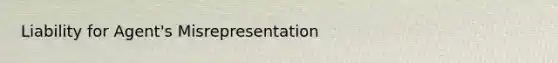 Liability for Agent's Misrepresentation